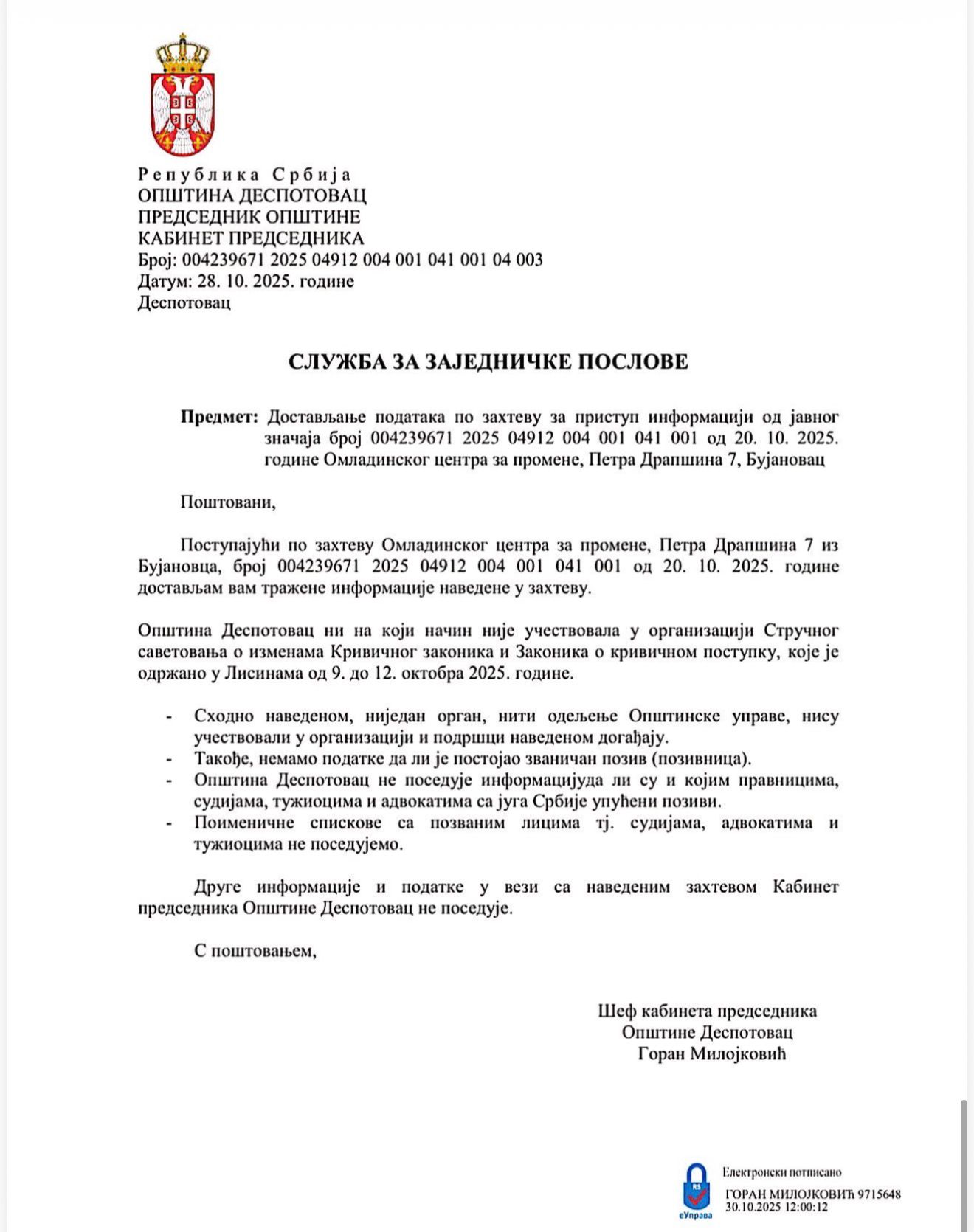 Република Србија
ОПШТИНА ДЕСПОТОВАЦ
ПРЕДСЕДНИК ОПШТИНЕ
КАБИНЕТ ПРЕДСЕДНИКА
Број: 004239671 2025 04912 004 001 041 001 04 003
Датум: 28. 10. 2025. године
Деспотовац

СЛУЖБА ЗА ЗАЈЕДНИЧКЕ ПОСЛОВЕ

Предмет: Достављање података по захтеву за приступ информацији од јавног значаја број 004239671 2025 04912 004 001 041 001 од 20. 10. 2025. године Омладинског центра за промене, Петра Драпшина 7, Бујановац

Поштовани,

Поступајући по захтеву Омладинског центра за промене, Петра Драпшина 7 из Бујановца, број 004239671 2025 04912 004 001 041 001 од 20. 10. 2025. године достављам вам тражене информације наведене у захтеву.

Општина Деспотовац ни на који начин није учествовала у организацији Стручног саветовања о изменама Кривичног законика и Законика о кривичном поступку, које је одржано у Лисинама од 9. до 12. октобра 2025. године.

- Сходно наведеном, ниједан орган, нити одељење Општинске управе, нису учествовали у организацији и подршци наведеном догађају.
- Такође, немамо податке да ли је постојао званичан позив (позивница).
- Општина Деспотовац не поседује информацијуда ли су и којим правницима, судијама, тужиоцима и адвокатима са југа Србије упућени позиви.
- Поименичне спискове са позваним лицима тј. судијама, адвокатима и тужиоцима не поседујемо.

Друге информације и податке у вези са наведеним захтевом Кабинет председника Општине Деспотовац не поседује.

С поштовањем,

Шеф кабинета председника
Општине Деспотовац
Горан Милојковић

RS
еУправа
Електронски потписано
ГОРАН МИЛОЈКОВИЋ 9715648
30.10.2025 12:00:12